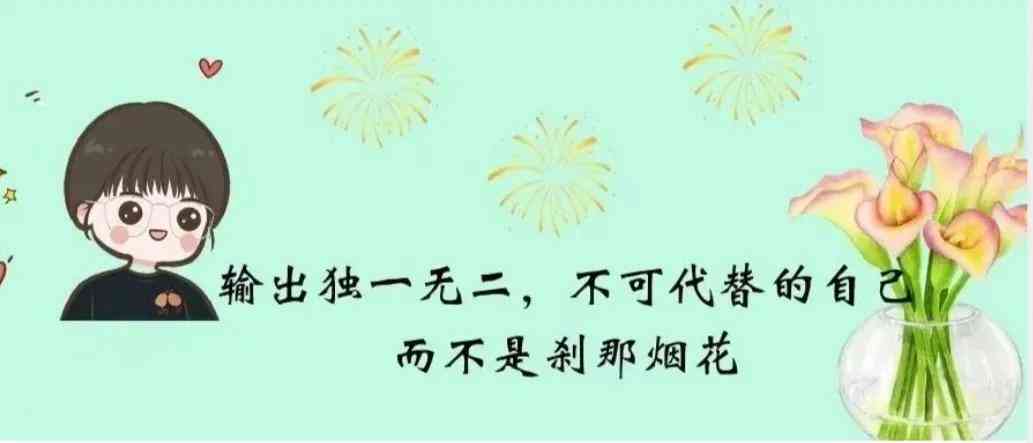 输出独一无二，不可代替的自己
而不是刹那烟花